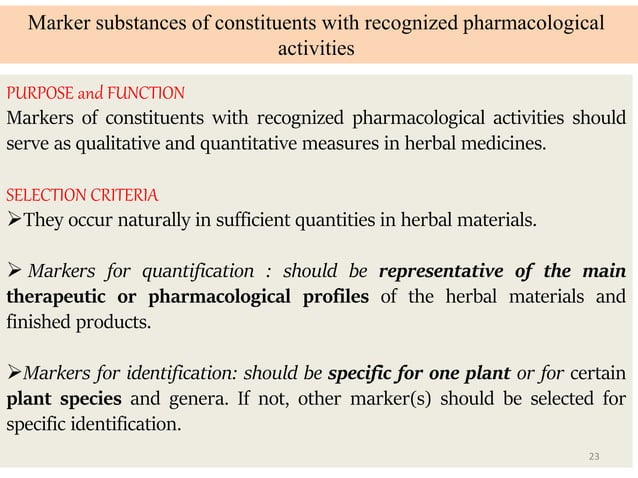 Marker substances of constituents with recognized pharmacological activities

PURPOSE and FUNCTION
Markers of constituents with recognized pharmacological activities should serve as qualitative and quantitative measures in herbal medicines.

SELECTION CRITERIA
➢They occur naturally in sufficient quantities in herbal materials.

➢ Markers for quantification : should be representative of the main therapeutic or pharmacological profiles of the herbal materials and finished products.

➢Markers for identification: should be specific for one plant or for certain plant species and genera. If not, other marker(s) should be selected for specific identification.

23